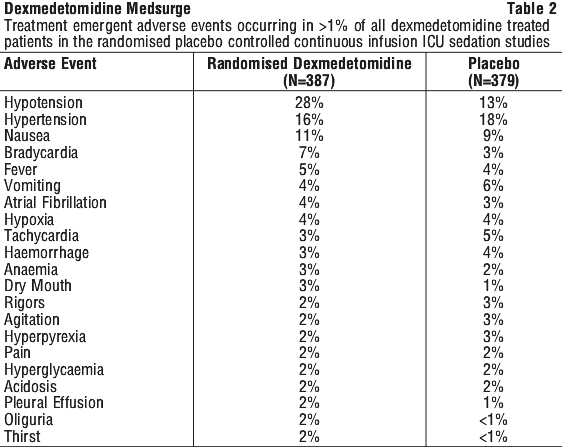 Dexmedetomidine Medsurge

Table 2

Treatment emergent adverse events occurring in >1% of all dexmedetomidine treated patients in the randomised placebo controlled continuous infusion ICU sedation studies

| Adverse Event | Randomised Dexmedetomidine (N=387) | Placebo (N=379) |
|---|---|---|
| Hypotension | 28% | 13% |
| Hypertension | 16% | 18% |
| Nausea | 11% | 9% |
| Bradycardia | 7% | 3% |
| Fever | 5% | 4% |
| Vomiting | 4% | 6% |
| Atrial Fibrillation | 4% | 3% |
| Hypoxia | 4% | 4% |
| Tachycardia | 3% | 5% |
| Haemorrhage | 3% | 4% |
| Anaemia | 3% | 2% |
| Dry Mouth | 3% | 1% |
| Rigors | 2% | 3% |
| Agitation | 2% | 3% |
| Hyperpyrexia | 2% | 3% |
| Pain | 2% | 2% |
| Hyperglycaemia | 2% | 2% |
| Acidosis | 2% | 2% |
| Pleural Effusion | 2% | 1% |
| Oliguria | 2% | <1% |
| Thirst | 2% | <1% |